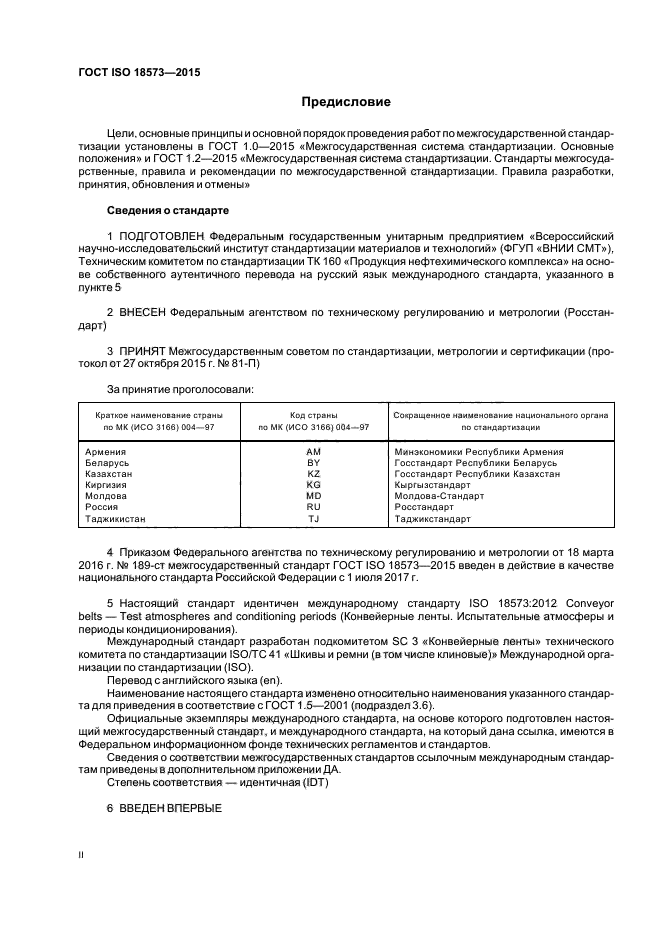 ГОСТ ISO 18573—2015

Предисловие

Цели, основные принципы и основной порядок проведения работ по межгосударственной стандартизации установлены в ГОСТ 1.0—2015 «Межгосударственная система стандартизации. Основные положения» и ГОСТ 1.2—2015 «Межгосударственная система стандартизации. Стандарты межгосударственные, правила и рекомендации по межгосударственной стандартизации. Правила разработки, принятия, обновления и отмены»

Сведения о стандарте

1 ПОДГОТОВЛЕН Федеральным государственным унитарным предприятием «Всероссийский научно-исследовательский институт стандартизации материалов и технологий» (ФГУП «ВНИИ СМТ»), Техническим комитетом по стандартизации ТК 160 «Продукция нефтехимического комплекса» на основе собственного аутентичного перевода на русский язык международного стандарта, указанного в пункте 5

2 ВНЕСЕН Федеральным агентством по техническому регулированию и метрологии (Росстандарт)

3 ПРИНЯТ Межгосударственным советом по стандартизации, метрологии и сертификации (протокол от 27 октября 2015 г. № 81-П)

За принятие проголосовали:

| Краткое наименование страны по МК (ИСО 3166) 004—97 | Код страны по МК (ИСО 3166) 004—97 | Сокращенное наименование национального органа по стандартизации |
|---|---|---|
| Армения | AM | Минэкономики Республики Армения |
| Беларусь | BY | Госстандарт Республики Беларусь |
| Казахстан | KZ | Госстандарт Республики Казахстан |
| Киргизия | KG | Кыргызстандарт |
| Молдова | MD | Молдова-Стандарт |
| Россия | RU | Росстандарт |
| Таджикистан | TJ | Таджикстандарт |

4 Приказом Федерального агентства по техническому регулированию и метрологии от 18 марта 2016 г. № 189-ст межгосударственный стандарт ГОСТ ISO 18573—2015 введен в действие в качестве национального стандарта Российской Федерации с 1 июля 2017 г.

5 Настоящий стандарт идентичен международному стандарту ISO 18573:2012 Conveyor belts — Test atmospheres and conditioning periods (Конвейерные ленты. Испытательные атмосферы и периоды кондиционирования).
Международный стандарт разработан подкомитетом SC 3 «Конвейерные ленты» технического комитета по стандартизации ISO/TC 41 «Шкивы и ремни (в том числе клиновые)» Международной организации по стандартизации (ISO).
Перевод с английского языка (en).
Наименование настоящего стандарта изменено относительно наименования указанного стандарта для приведения в соответствие с ГОСТ 1.5—2001 (подраздел 3.6).
Официальные экземпляры международного стандарта, на основе которого подготовлен настоящий межгосударственный стандарт, и международного стандарта, на который дана ссылка, имеются в Федеральном информационном фонде технических регламентов и стандартов.
Сведения о соответствии межгосударственных стандартов ссылочным международным стандартам приведены в дополнительном приложении ДА.
Степень соответствия — идентичная (IDT)

6 ВВЕДЕН ВПЕРВЫЕ

II